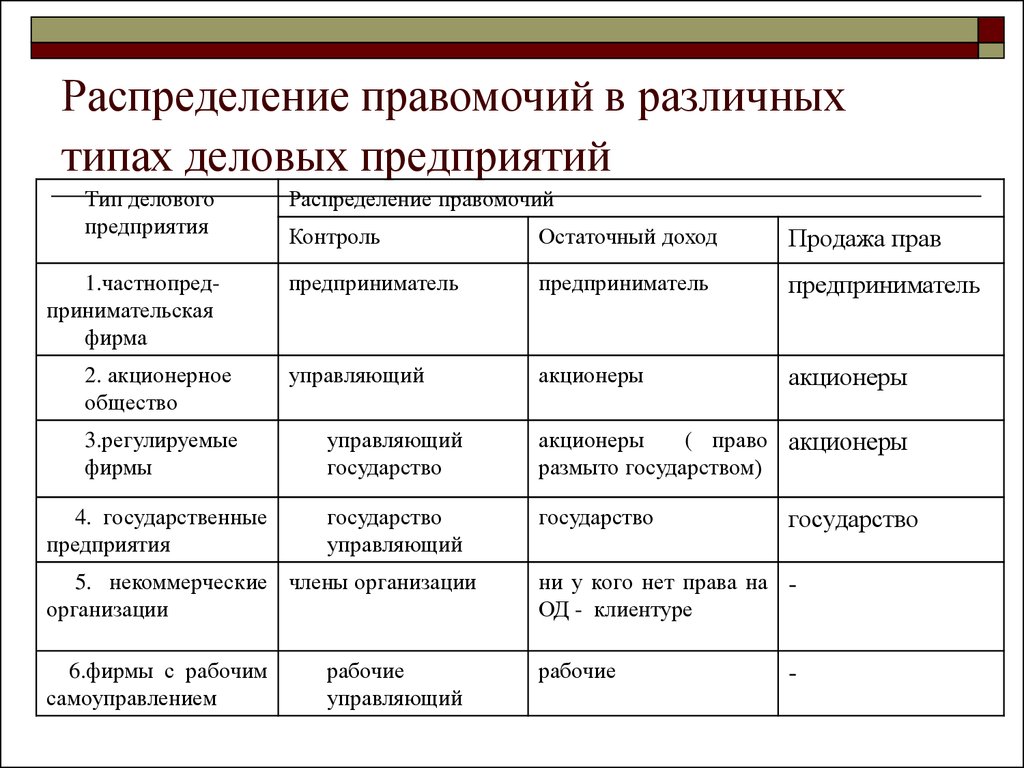 Распределение правомочий в различных типах деловых предприятий

| Тип делового предприятия | Распределение правомочий | | |
|---|---|---|---|
| | Контроль | Остаточный доход | Продажа прав |
| 1.частнопредпринимательская фирма | предприниматель | предприниматель | предприниматель |
| 2. акционерное общество | управляющий | акционеры | акционеры |
| 3.регулируемые фирмы | управляющий государство | акционеры ( право размыто государством) | акционеры |
| 4. государственные предприятия | государство управляющий | государство | государство |
| 5. некоммерческие организации | члены организации | ни у кого нет права на ОД - клиентуре | - |
| 6.фирмы с рабочим самоуправлением | рабочие управляющий | рабочие | - |